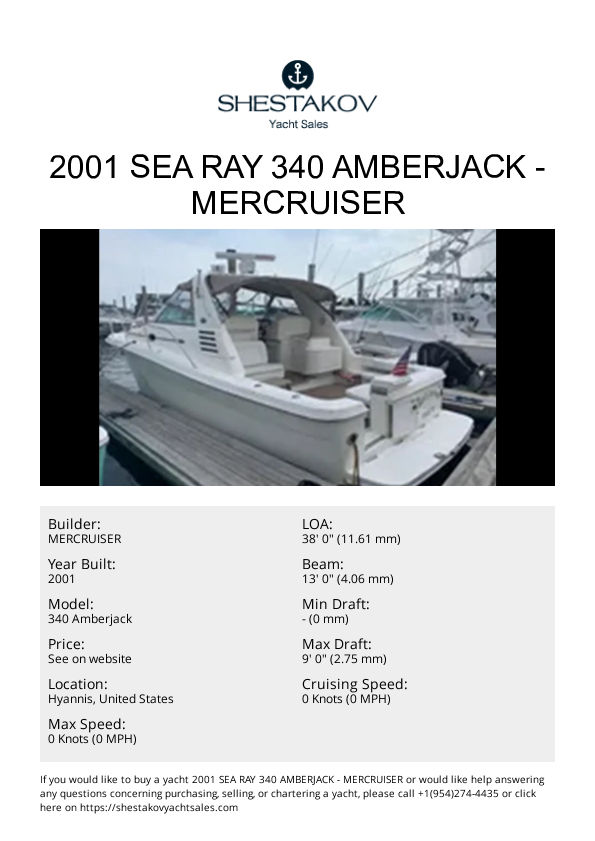 SHESTAKOV
Yacht Sales

2001 SEA RAY 340 AMBERJACK - MERCRUISER

Builder:
MERCRUISER

Year Built:
2001

Model:
340 Amberjack

Price:
See on website

Location:
Hyannis, United States

Max Speed:
0 Knots (0 MPH)

LOA:
38' 0" (11.61 mm)

Beam:
13' 0" (4.06 mm)

Min Draft:
- (0 mm)

Max Draft:
9' 0" (2.75 mm)

Cruising Speed:
0 Knots (0 MPH)

If you would like to buy a yacht 2001 SEA RAY 340 AMBERJACK - MERCRUISER or would like help answering any questions concerning purchasing, selling, or chartering a yacht, please call +1(954)274-4435 or click here on https://shestakovyachtsales.com